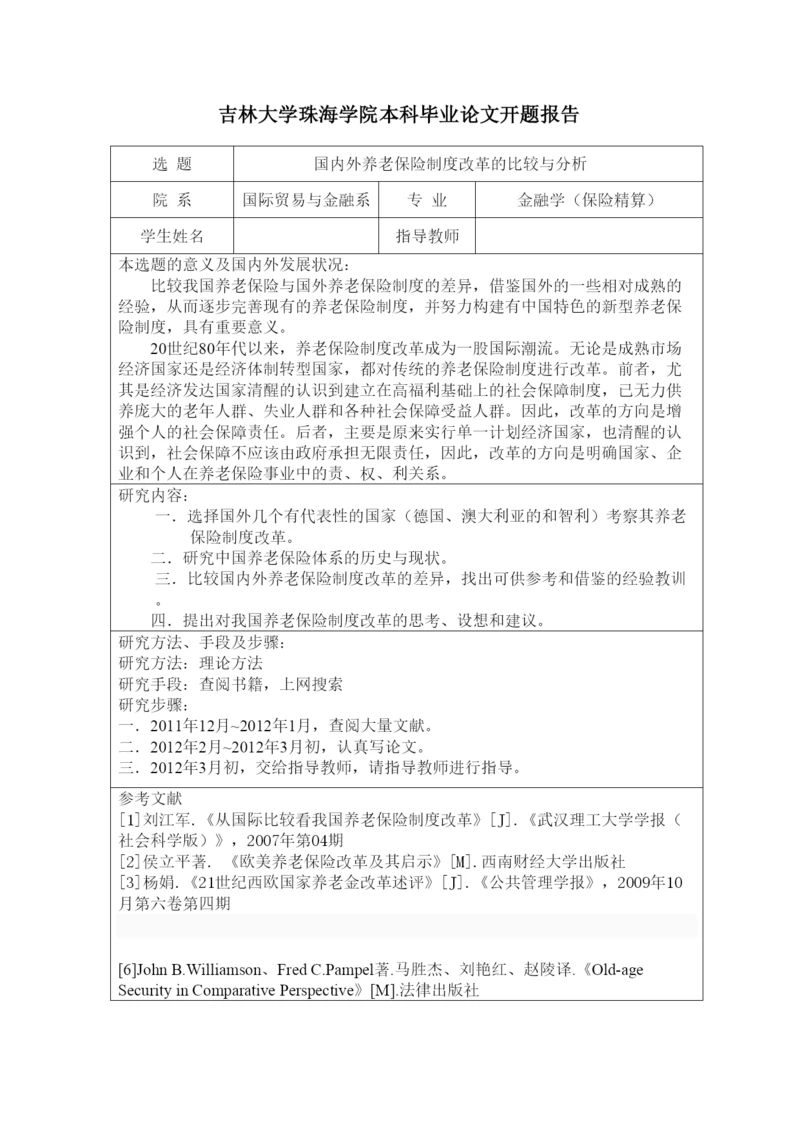 吉林大学珠海学院本科毕业论文开题报告

| 选 题 | 国内外养老保险制度改革的比较与分析 | | |
|---|---|---|---|
| 院 系 | 国际贸易与金融系 | 专 业 | 金融学（保险精算） |
| 学生姓名 | | 指导教师 | |

本选题的意义及国内外发展状况：

比较我国养老保险与国外养老保险制度的差异，借鉴国外的一些相对成熟的经验，从而逐步完善现有的养老保险制度，并努力构建有中国特色的新型养老保险制度，具有重要意义。

20世纪80年代以来，养老保险制度改革成为一股国际潮流。无论是成熟市场经济国家还是经济体制转型国家，都对传统的养老保险制度进行改革。前者，尤其是经济发达国家清醒的认识到建立在高福利基础上的社会保障制度，已无力供养庞大的老年人群、失业人群和各种社会保障受益人群。因此，改革的方向是增强个人的社会保障责任。后者，主要是原来实行单一计划经济国家，也清醒的认识到，社会保障不应该由政府承担无限责任，因此，改革的方向是明确国家、企业和个人在养老保险事业中的责、权、利关系。

研究内容：

一．选择国外几个有代表性的国家（德国、澳大利亚的和智利）考察其养老保险制度改革。

二．研究中国养老保险体系的历史与现状。

三．比较国内外养老保险制度改革的差异，找出可供参考和借鉴的经验教训。

四．提出对我国养老保险制度改革的思考、设想和建议。

研究方法、手段及步骤：
研究方法：理论方法
研究手段：查阅书籍，上网搜索
研究步骤：
一．2011年12月~2012年1月，查阅大量文献。
二．2012年2月~2012年3月初，认真写论文。
三．2012年3月初，交给指导教师，请指导教师进行指导。

参考文献
[1]刘江军.《从国际比较看我国养老保险制度改革》[J].《武汉理工大学学报（社会科学版）》，2007年第04期
[2]侯立平著. 《欧美养老保险改革及其启示》[M].西南财经大学出版社
[3]杨娟.《21世纪西欧国家养老金改革述评》[J].《公共管理学报》，2009年10月第六卷第四期

[6]John B.Williamson、Fred C.Pampel著.马胜杰、刘艳红、赵陵译.《Old-age Security in Comparative Perspective》[M].法律出版社